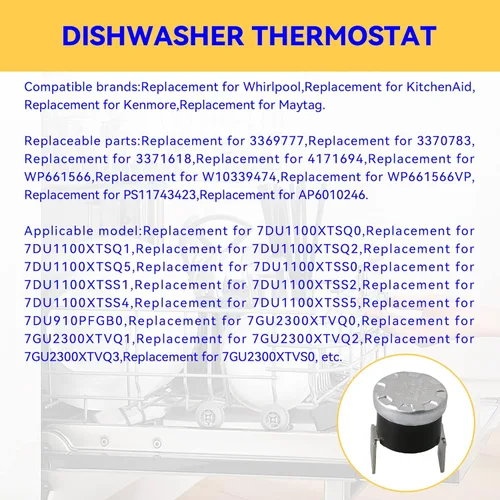 DISHWASHER THERMOSTAT

Compatible brands:Replacement for Whirlpool,Replacement for KitchenAid, Replacement for Kenmore,Replacement for Maytag.

Replaceable parts:Replacement for 3369777,Replacement for 3370783, Replacement for 3371618,Replacement for 4171694,Replacement for WP661566,Replacement for W10339474,Replacement for WP661566VP, Replacement for PS11743423,Replacement for AP6010246.

Applicable model:Replacement for 7DU1100XTSQ0,Replacement for 7DU1100XTSQ1,Replacement for 7DU1100XTSQ2,Replacement for 7DU1100XTSQ5,Replacement for 7DU1100XTSS0,Replacement for 7DU1100XTSS1,Replacement for 7DU1100XTSS2,Replacement for 7DU1100XTSS4,Replacement for 7DU1100XTSS5,Replacement for 7DU910PFGB0,Replacement for 7GU2300XTVQ0,Replacement for 7GU2300XTVQ1,Replacement for 7GU2300XTVQ2,Replacement for 7GU2300XTVQ3,Replacement for 7GU2300XTVS0, etc.